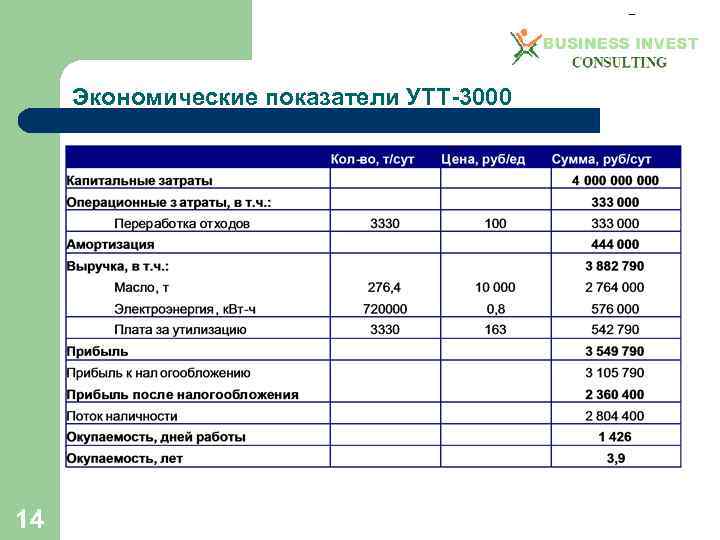 BUSINESS INVEST
CONSULTING

Экономические показатели УТТ-3000

| | Кол-во, т/сут | Цена, руб/ед | Сумма, руб/сут |
|---|---|---|---|
| Капитальные затраты | | | 4 000 000 000 |
| Операционные затраты, в т.ч.: | | | 333 000 |
| Переработка отходов | 3330 | 100 | 333 000 |
| Амортизация | | | 444 000 |
| Выручка, в т.ч.: | | | 3 882 790 |
| Масло, т | 276,4 | 10 000 | 2 764 000 |
| Электроэнергия, кВт-ч | 720000 | 0,8 | 576 000 |
| Плата за утилизацию | 3330 | 163 | 542 790 |
| Прибыль | | | 3 549 790 |
| Прибыль к налогообложению | | | 3 105 790 |
| Прибыль после налогообложения | | | 2 360 400 |
| Поток наличности | | | 2 804 400 |
| Окупаемость, дней работы | | | 1 426 |
| Окупаемость, лет | | | 3,9 |

14